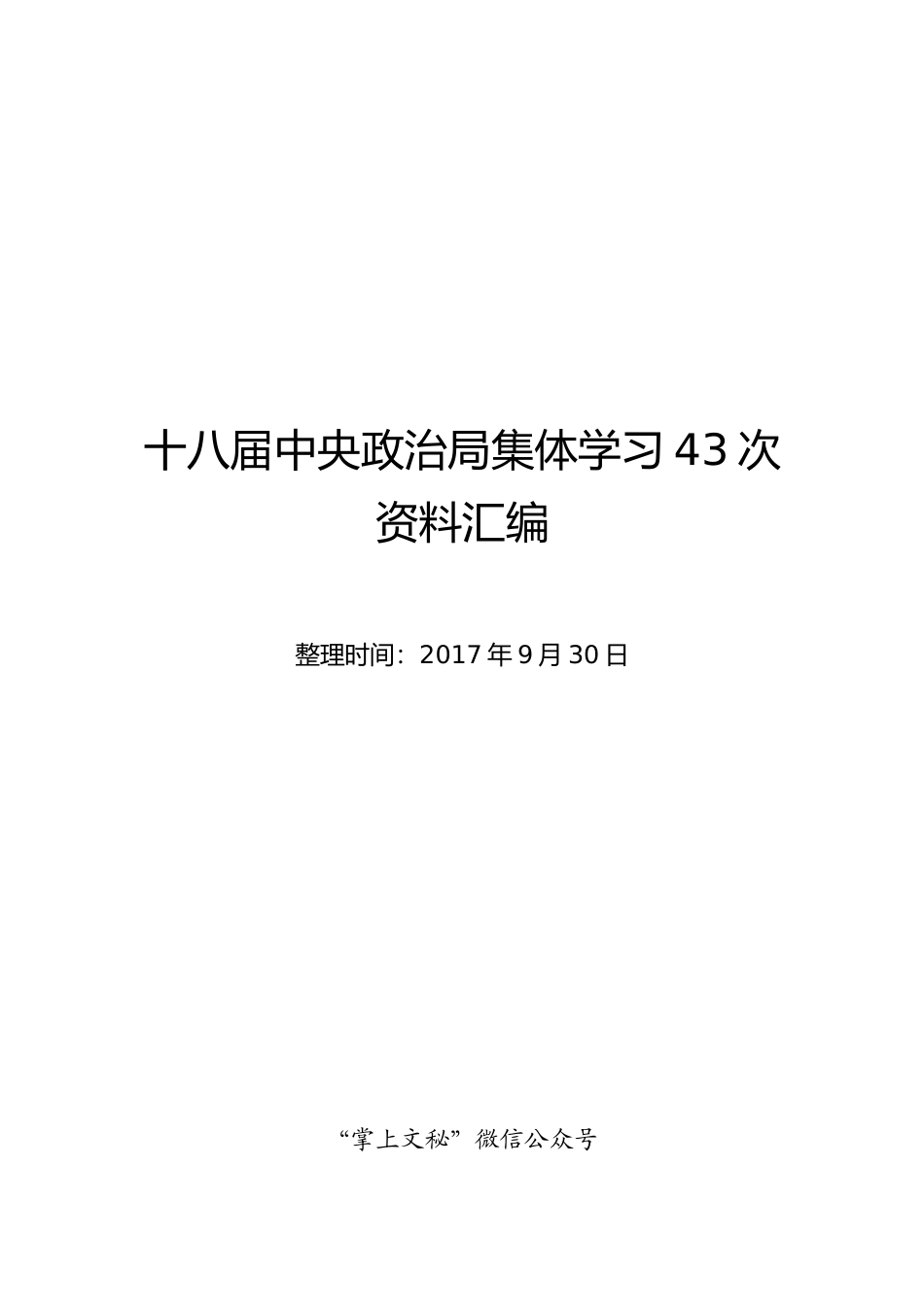 十八届中央政治局集体学习 43 次资料汇编

整理时间：2017 年 9 月 30 日

“掌上文秘”微信公众号